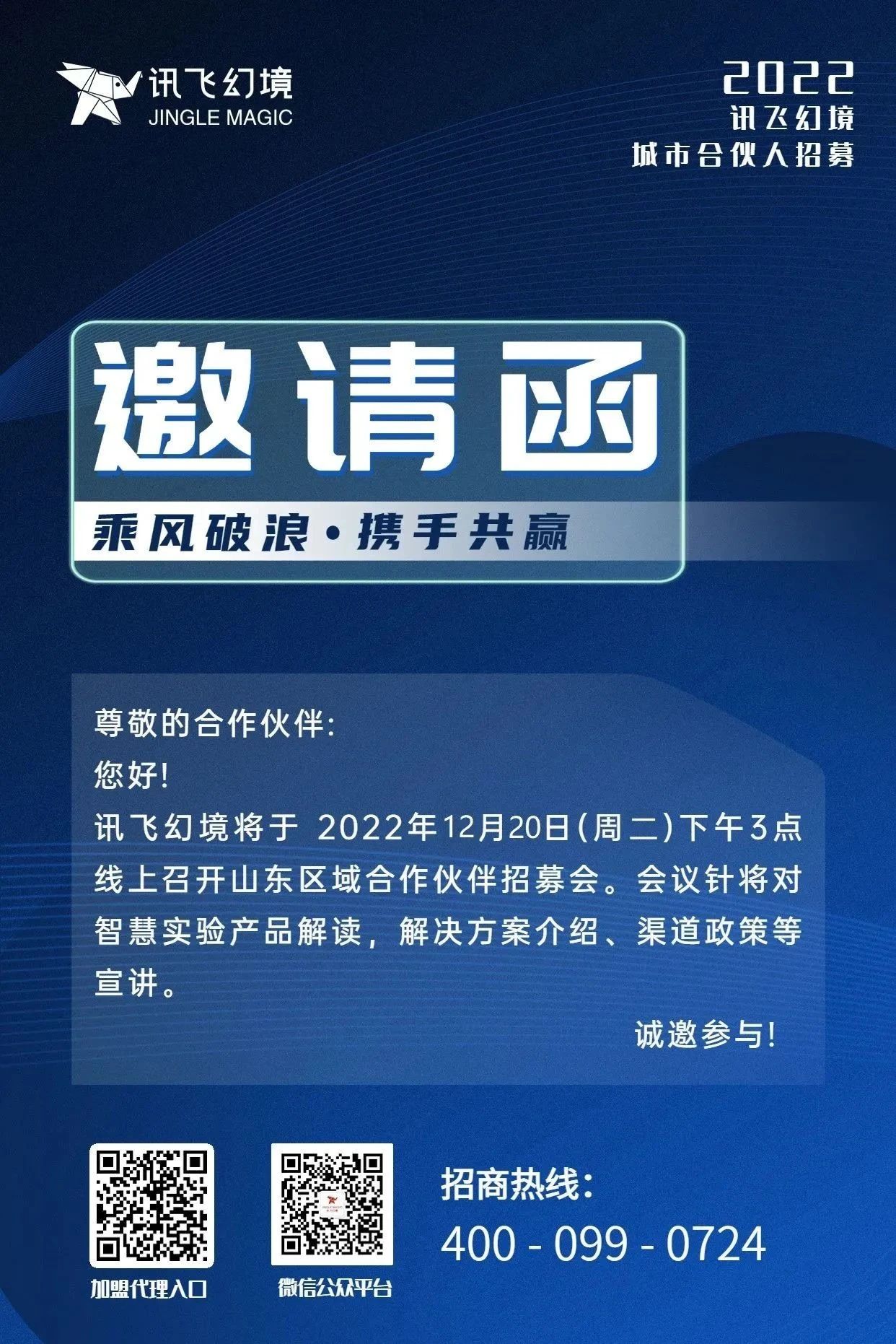 讯飞幻境
JINGLE MAGIC

2022
讯飞幻境
城市合伙人招募

邀请函
乘风破浪·携手共赢

尊敬的合作伙伴:
您好!
讯飞幻境将于 2022年12月20日(周二)下午3点线上召开山东区域合作伙伴招募会。会议针将对智慧实验产品解读，解决方案介绍、渠道政策等宣讲。
诚邀参与!

加盟代理入口
微信公众平台

招商热线:
400 - 099 - 0724